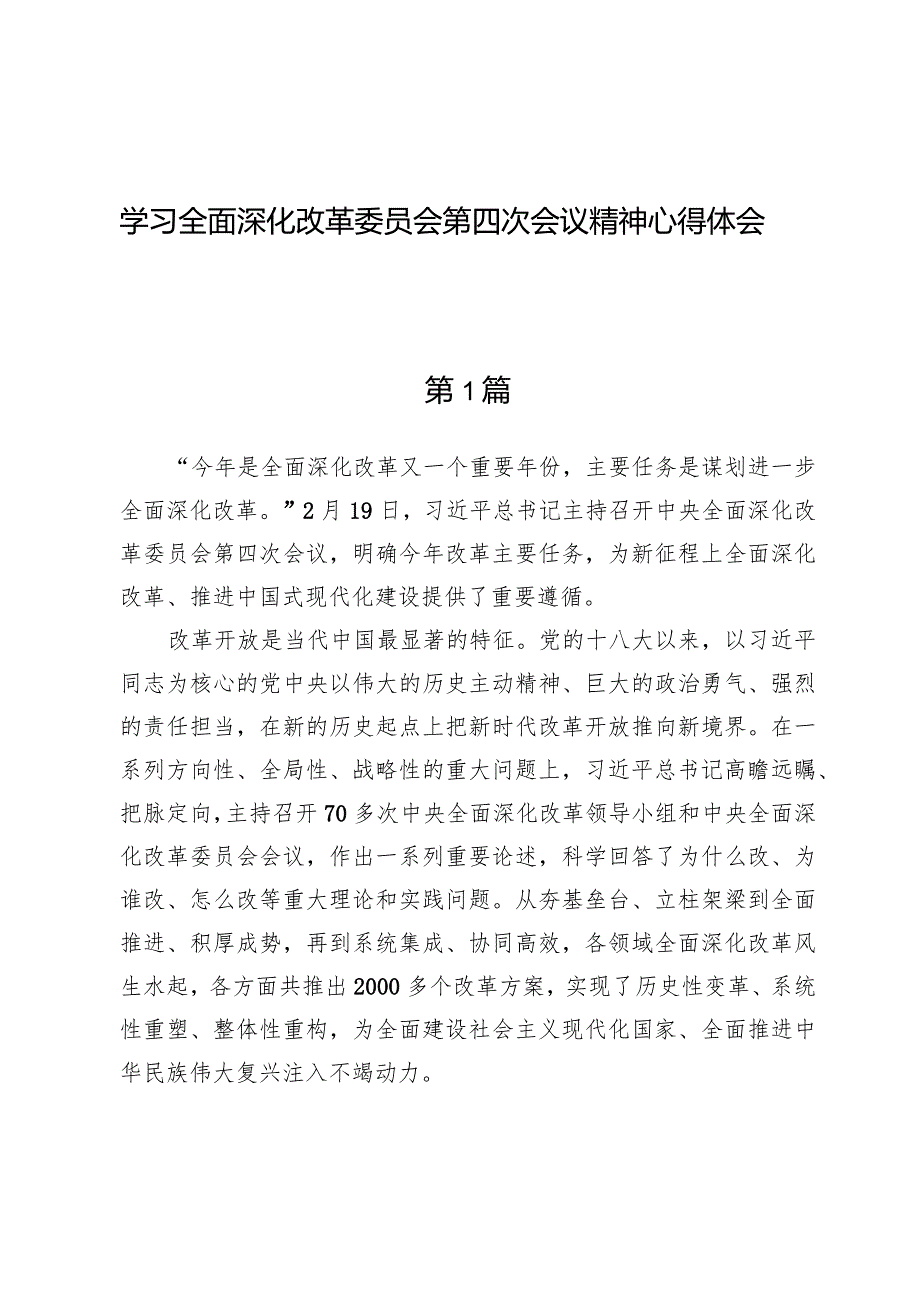 学习全面深化改革委员会第四次会议精神心得体会

第1篇

“今年是全面深化改革又一个重要年份，主要任务是谋划进一步全面深化改革。”2月19日，习近平总书记主持召开中央全面深化改革委员会第四次会议，明确今年改革主要任务，为新征程上全面深化改革、推进中国式现代化建设提供了重要遵循。

改革开放是当代中国最显著的特征。党的十八大以来，以习近平同志为核心的党中央以伟大的历史主动精神、巨大的政治勇气、强烈的责任担当，在新的历史起点上把新时代改革开放推向新境界。在一系列方向性、全局性、战略性的重大问题上，习近平总书记高瞻远瞩、把脉定向，主持召开70多次中央全面深化改革领导小组和中央全面深化改革委员会会议，作出一系列重要论述，科学回答了为什么改、为谁改、怎么改等重大理论和实践问题。从夯基垒台、立柱架梁到全面推进、积厚成势，再到系统集成、协同高效，各领域全面深化改革风生水起，各方面共推出2000多个改革方案，实现了历史性变革、系统性重塑、整体性重构，为全面建设社会主义现代化国家、全面推进中华民族伟大复兴注入不竭动力。